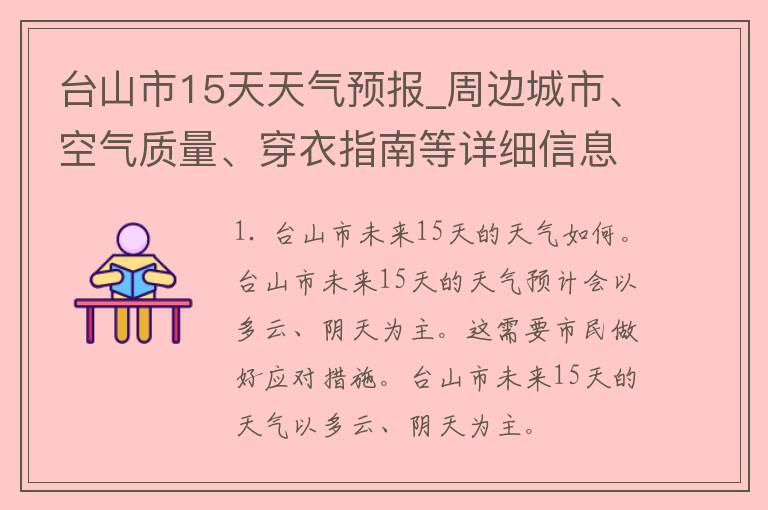 台山市15天天气预报_周边城市、空气质量、穿衣指南等详细信息

1. 台山市未来15天的天气如何。台山市未来15天的天气预计会以多云、阴天为主。这需要市民做好应对措施。台山市未来15天的天气以多云、阴天为主。